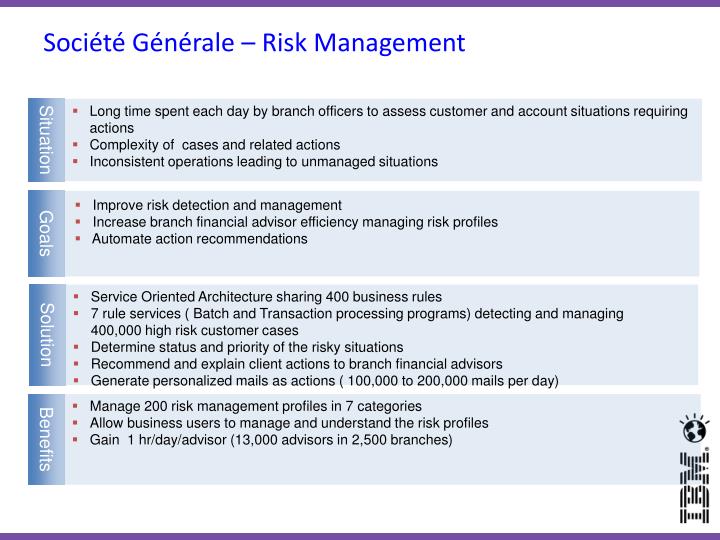 Société Générale – Risk Management

Situation

- Long time spent each day by branch officers to assess customer and account situations requiring actions
- Complexity of cases and related actions
- Inconsistent operations leading to unmanaged situations

Goals

- Improve risk detection and management
- Increase branch financial advisor efficiency managing risk profiles
- Automate action recommendations

Solution

- Service Oriented Architecture sharing 400 business rules
- 7 rule services ( Batch and Transaction processing programs) detecting and managing 400,000 high risk customer cases
- Determine status and priority of the risky situations
- Recommend and explain client actions to branch financial advisors
- Generate personalized mails as actions ( 100,000 to 200,000 mails per day)

Benefits

- Manage 200 risk management profiles in 7 categories
- Allow business users to manage and understand the risk profiles
- Gain 1 hr/day/advisor (13,000 advisors in 2,500 branches)

IBM